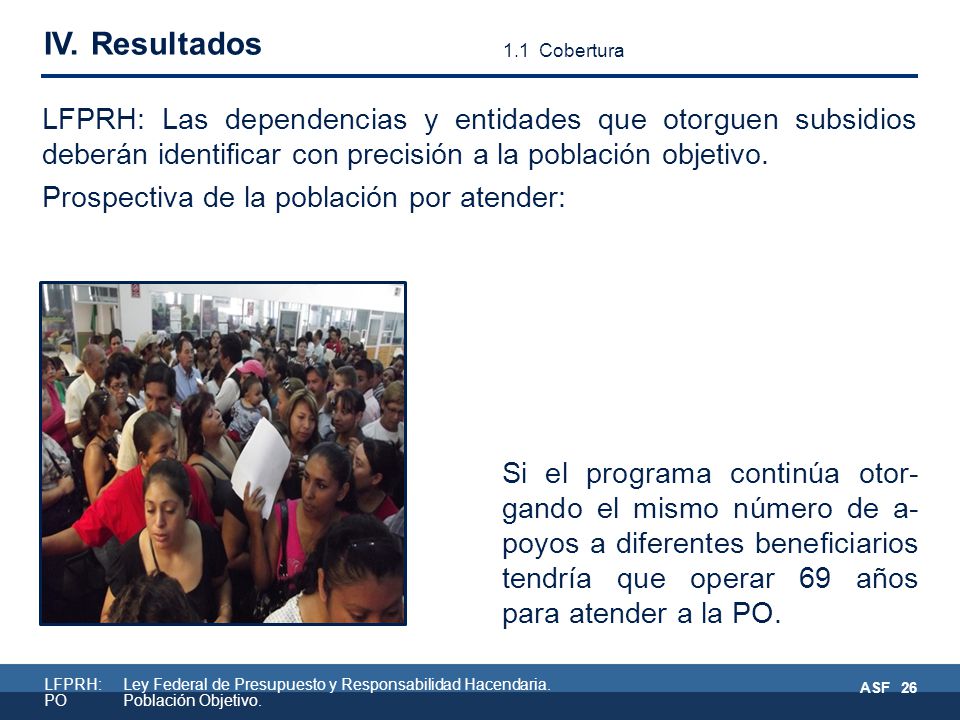 IV. Resultados

1.1 Cobertura

LFPRH: Las dependencias y entidades que otorguen subsidios deberán identificar con precisión a la población objetivo.

Prospectiva de la población por atender:

Si el programa continúa otorgando el mismo número de apoyos a diferentes beneficiarios tendría que operar 69 años para atender a la PO.

LFPRH: Ley Federal de Presupuesto y Responsabilidad Hacendaria.
PO Población Objetivo.

ASF 26